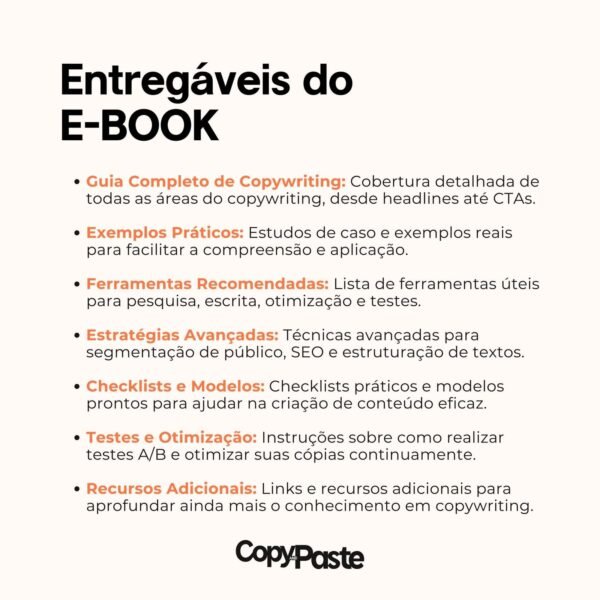 Entregáveis do E-BOOK

• Guia Completo de Copywriting: Cobertura detalhada de todas as áreas do copywriting, desde headlines até CTAs.

• Exemplos Práticos: Estudos de caso e exemplos reais para facilitar a compreensão e aplicação.

• Ferramentas Recomendadas: Lista de ferramentas úteis para pesquisa, escrita, otimização e testes.

• Estratégias Avançadas: Técnicas avançadas para segmentação de público, SEO e estruturação de textos.

• Checklists e Modelos: Checklists práticos e modelos prontos para ajudar na criação de conteúdo eficaz.

• Testes e Otimização: Instruções sobre como realizar testes A/B e otimizar suas cópias continuamente.

• Recursos Adicionais: Links e recursos adicionais para aprofundar ainda mais o conhecimento em copywriting.

CopyPaste